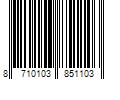 8 710103 851103